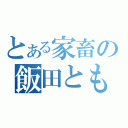 とある家畜の
飯田とも